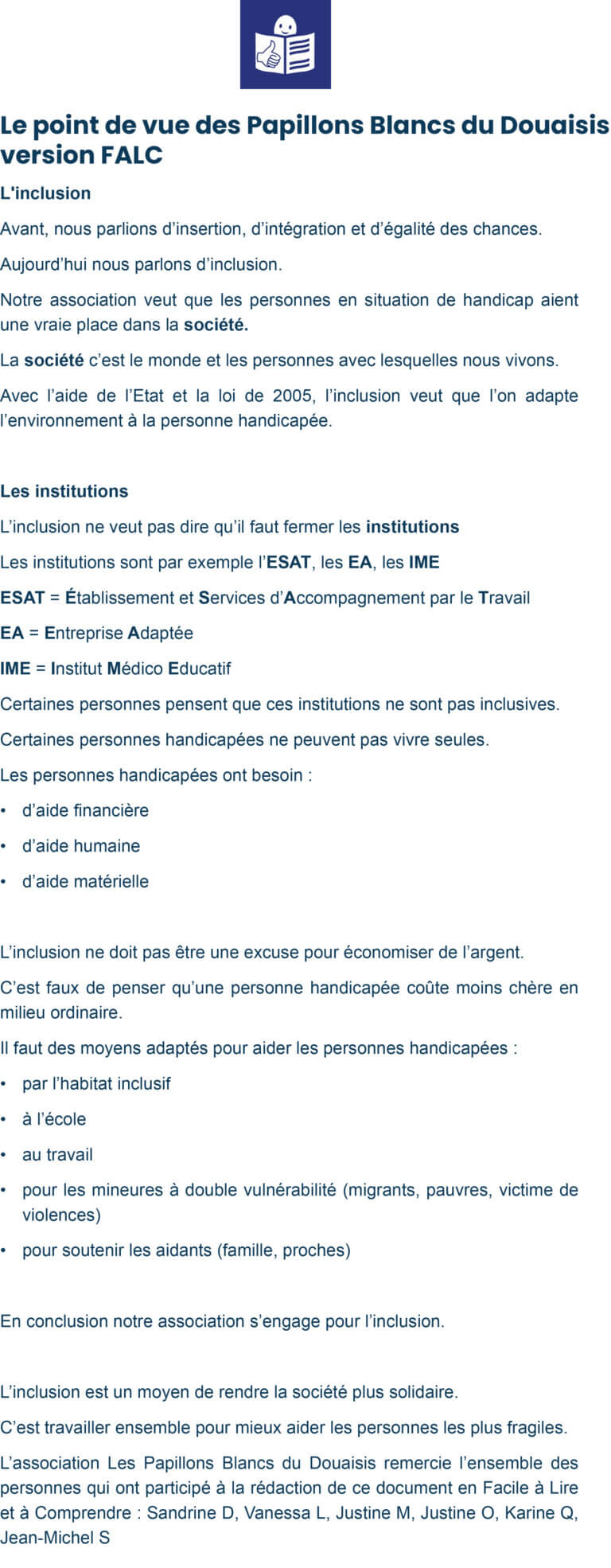 Le point de vue des Papillons Blancs du Douaisis version FALC

L'inclusion

Avant, nous parlions d’insertion, d’intégration et d’égalité des chances.

Aujourd’hui nous parlons d’inclusion.

Notre association veut que les personnes en situation de handicap aient une vraie place dans la société.

La société c’est le monde et les personnes avec lesquelles nous vivons.

Avec l’aide de l’Etat et la loi de 2005, l’inclusion veut que l’on adapte l’environnement à la personne handicapée.

Les institutions

L’inclusion ne veut pas dire qu’il faut fermer les institutions

Les institutions sont par exemple l’ESAT, les EA, les IME

ESAT = Établissement et Services d’Accompagnement par le Travail

EA = Entreprise Adaptée

IME = Institut Médico Educatif

Certaines personnes pensent que ces institutions ne sont pas inclusives.

Certaines personnes handicapées ne peuvent pas vivre seules.

Les personnes handicapées ont besoin :

• d’aide financière
• d’aide humaine
• d’aide matérielle

L’inclusion ne doit pas être une excuse pour économiser de l’argent.

C’est faux de penser qu’une personne handicapée coûte moins chère en milieu ordinaire.

Il faut des moyens adaptés pour aider les personnes handicapées :

• par l’habitat inclusif
• à l’école
• au travail
• pour les mineures à double vulnérabilité (migrants, pauvres, victime de violences)
• pour soutenir les aidants (famille, proches)

En conclusion notre association s’engage pour l’inclusion.

L’inclusion est un moyen de rendre la société plus solidaire.

C’est travailler ensemble pour mieux aider les personnes les plus fragiles.

L’association Les Papillons Blancs du Douaisis remercie l’ensemble des personnes qui ont participé à la rédaction de ce document en Facile à Lire et à Comprendre : Sandrine D, Vanessa L, Justine M, Justine O, Karine Q, Jean-Michel S